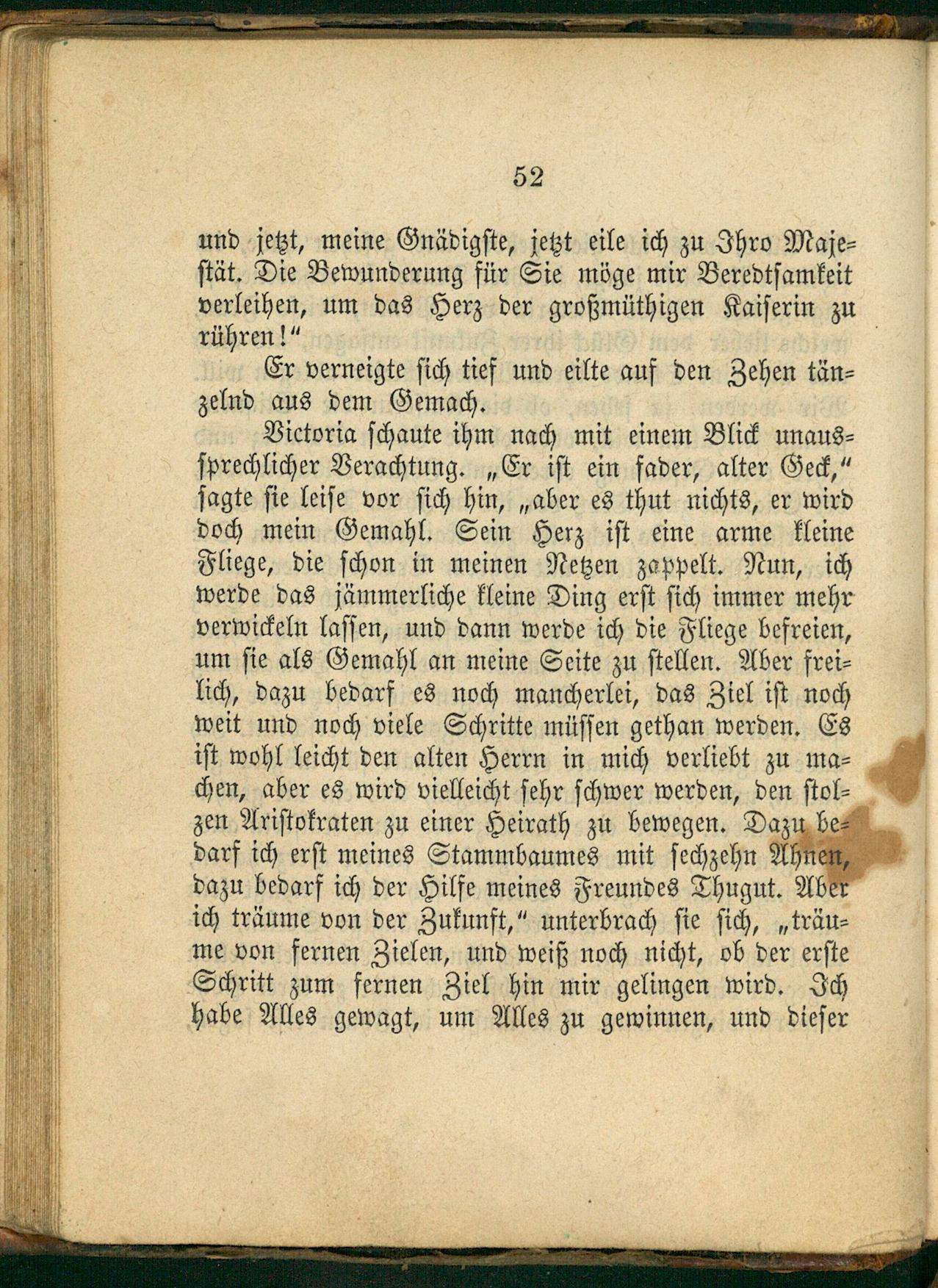 52

und jetzt, meine Gnädigste, jetzt eile ich zu Ihro Majestät. Die Bewunderung für Sie möge mir Beredtsamkeit verleihen, um das Herz der großmüthigen Kaiserin zu rühren!"

Er verneigte sich tief und eilte auf den Zehen tänzelnd aus dem Gemach.

Victoria schaute ihm nach mit einem Blick unaussprechlicher Verachtung. „Er ist ein fader, alter Geck," sagte sie leise vor sich hin, „aber es thut nichts, er wird doch mein Gemahl. Sein Herz ist eine arme kleine Fliege, die schon in meinen Netzen zappelt. Nun, ich werde das jämmerliche kleine Ding erst sich immer mehr verwickeln lassen, und dann werde ich die Fliege befreien, um sie als Gemahl an meine Seite zu stellen. Aber freilich, dazu bedarf es noch mancherlei, das Ziel ist noch weit und noch viele Schritte müssen gethan werden. Es ist wohl leicht den alten Herrn in mich verliebt zu machen, aber es wird vielleicht sehr schwer werden, den stolzen Aristokraten zu einer Heirath zu bewegen. Dazu bedarf ich erst meines Stammbaumes mit sechzehn Ahnen, dazu bedarf ich der Hilfe meines Freundes Thugut. Aber ich träume von der Zukunft," unterbrach sie sich, „träume von fernen Zielen, und weiß noch nicht, ob der erste Schritt zum fernen Ziel hin mir gelingen wird. Ich habe Alles gewagt, um Alles zu gewinnen, und dieser